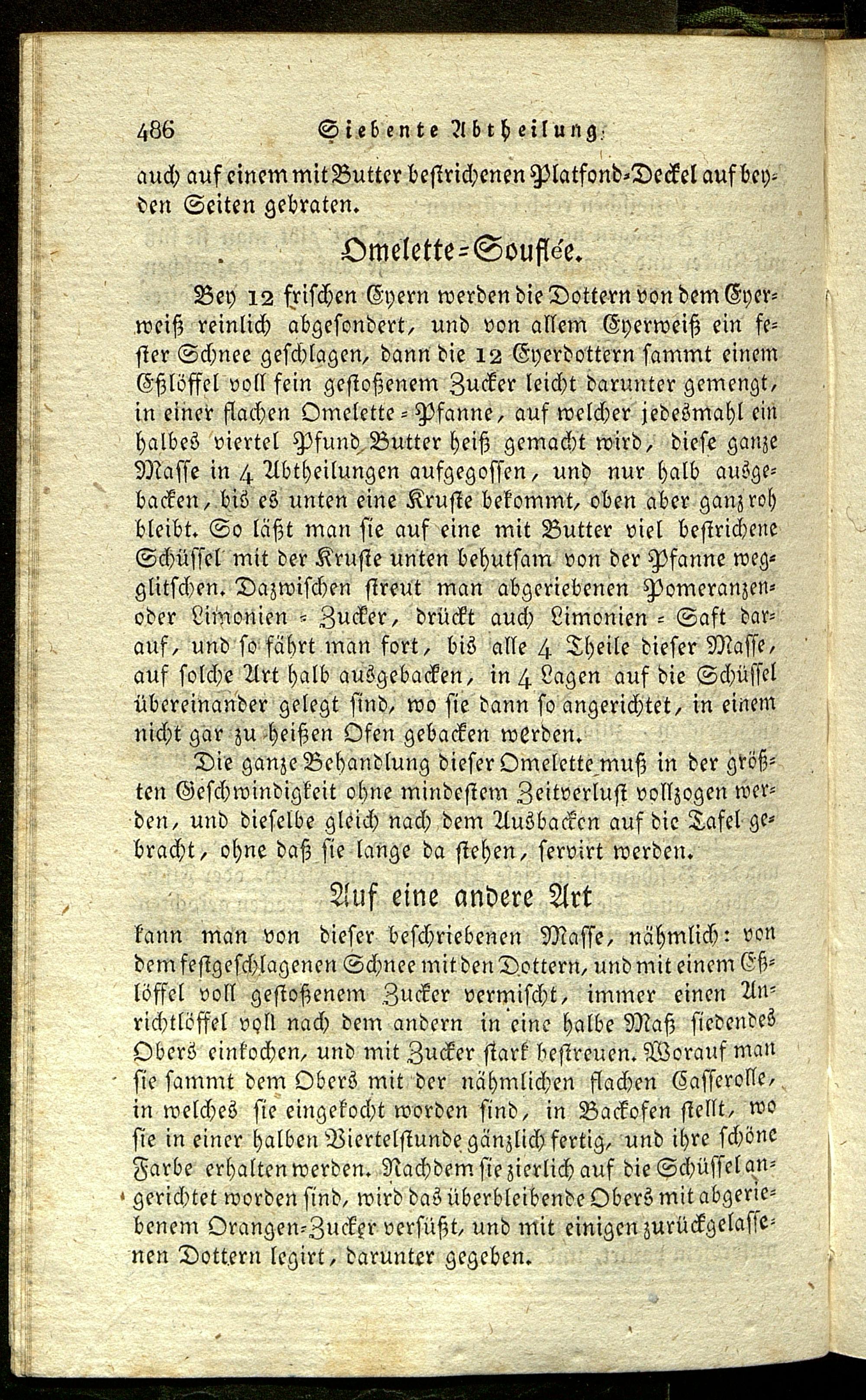 486 Siebente Abtheilung.

auch auf einem mit Butter bestrichenen Platfond-Deckel auf beyden Seiten gebraten.

Omelette-Souflée.

Bey 12 frischen Eyern werden die Dottern von dem Eyerweiß reinlich abgesondert, und von allem Eyerweiß ein fester Schnee geschlagen, dann die 12 Eyerdottern sammt einem Eßlöffel voll fein gestoßenem Zucker leicht darunter gemengt, in einer flachen Omelette-Pfanne, auf welcher jedesmahl ein halbes viertel Pfund Butter heiß gemacht wird, diese ganze Masse in 4 Abtheilungen aufgegossen, und nur halb ausgebacken, bis es unten eine Kruste bekommt, oben aber ganz roh bleibt. So läßt man sie auf eine mit Butter viel bestrichene Schüssel mit der Kruste unten behutsam von der Pfanne wegglitschen. Dazwischen streut man abgeriebenen Pomeranzen- oder Limonien-Zucker, drückt auch Limonien-Saft darauf, und so fährt man fort, bis alle 4 Theile dieser Masse, auf solche Art halb ausgebacken, in 4 Lagen auf die Schüssel übereinander gelegt sind, wo sie dann so angerichtet, in einem nicht gar zu heißen Ofen gebacken werden.

Die ganze Behandlung dieser Omelette muß in der größten Geschwindigkeit ohne mindestem Zeitverlust vollzogen werden, und dieselbe gleich nach dem Ausbacken auf die Tafel gebracht, ohne daß sie lange da stehen, servirt werden.

Auf eine andere Art

kann man von dieser beschriebenen Masse, nähmlich: von dem festgeschlagenen Schnee mit den Dottern, und mit einem Eßlöffel voll gestoßenem Zucker vermischt, immer einen Anrichtlöffel voll nach dem andern in eine halbe Maß siedendes Obers einkochen, und mit Zucker stark bestreuen. Worauf man sie sammt dem Obers mit der nähmlichen flachen Casserolle, in welches sie eingekocht worden sind, in Backofen stellt, wo sie in einer halben Viertelstunde gänzlich fertig, und ihre schöne Farbe erhalten werden. Nachdem sie zierlich auf die Schüssel angerichtet worden sind, wird das überbleibende Obers mit abgeriebenem Orangen-Zucker versüßt, und mit einigen zurückgelassenen Dottern legirt, darunter gegeben.